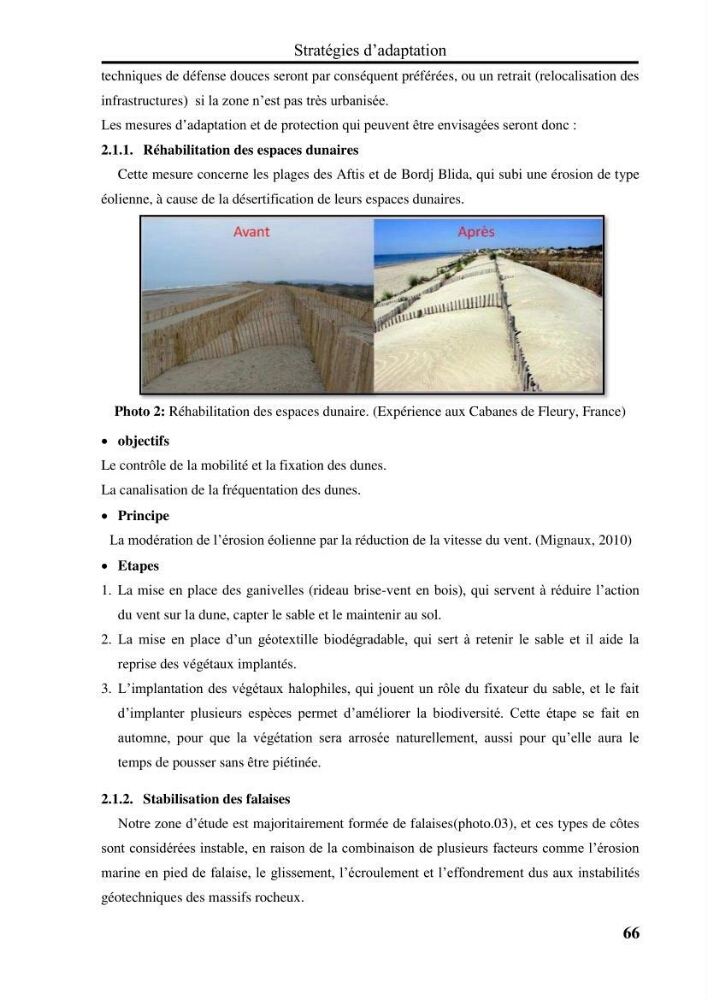 Stratégies d'adaptation

techniques de défense douces seront par conséquent préférées, ou un retrait (relocalisation des infrastructures) si la zone n'est pas très urbanisée.

Les mesures d'adaptation et de protection qui peuvent être envisagées seront donc :

2.1.1. Réhabilitation des espaces dunaires

Cette mesure concerne les plages des Aftis et de Bordj Blida, qui subi une érosion de type éolienne, à cause de la désertification de leurs espaces dunaires.

Avant

Après

Photo 2: Réhabilitation des espaces dunaire. (Expérience aux Cabanes de Fleury, France)

• objectifs

Le contrôle de la mobilité et la fixation des dunes.

La canalisation de la fréquentation des dunes.

• Principe

La modération de l'érosion éolienne par la réduction de la vitesse du vent. (Mignaux, 2010)

• Etapes

1. La mise en place des ganivelles (rideau brise-vent en bois), qui servent à réduire l'action du vent sur la dune, capter le sable et le maintenir au sol.

2. La mise en place d'un géotextille biodégradable, qui sert à retenir le sable et il aide la reprise des végétaux implantés.

3. L'implantation des végétaux halophiles, qui jouent un rôle du fixateur du sable, et le fait d'implanter plusieurs espèces permet d'améliorer la biodiversité. Cette étape se fait en automne, pour que la végétation sera arrosée naturellement, aussi pour qu'elle aura le temps de pousser sans être piétinée.

2.1.2. Stabilisation des falaises

Notre zone d'étude est majoritairement formée de falaises(photo.03), et ces types de côtes sont considérées instable, en raison de la combinaison de plusieurs facteurs comme l'érosion marine en pied de falaise, le glissement, l'écroulement et l'effondrement dus aux instabilités géotechniques des massifs rocheux.

66